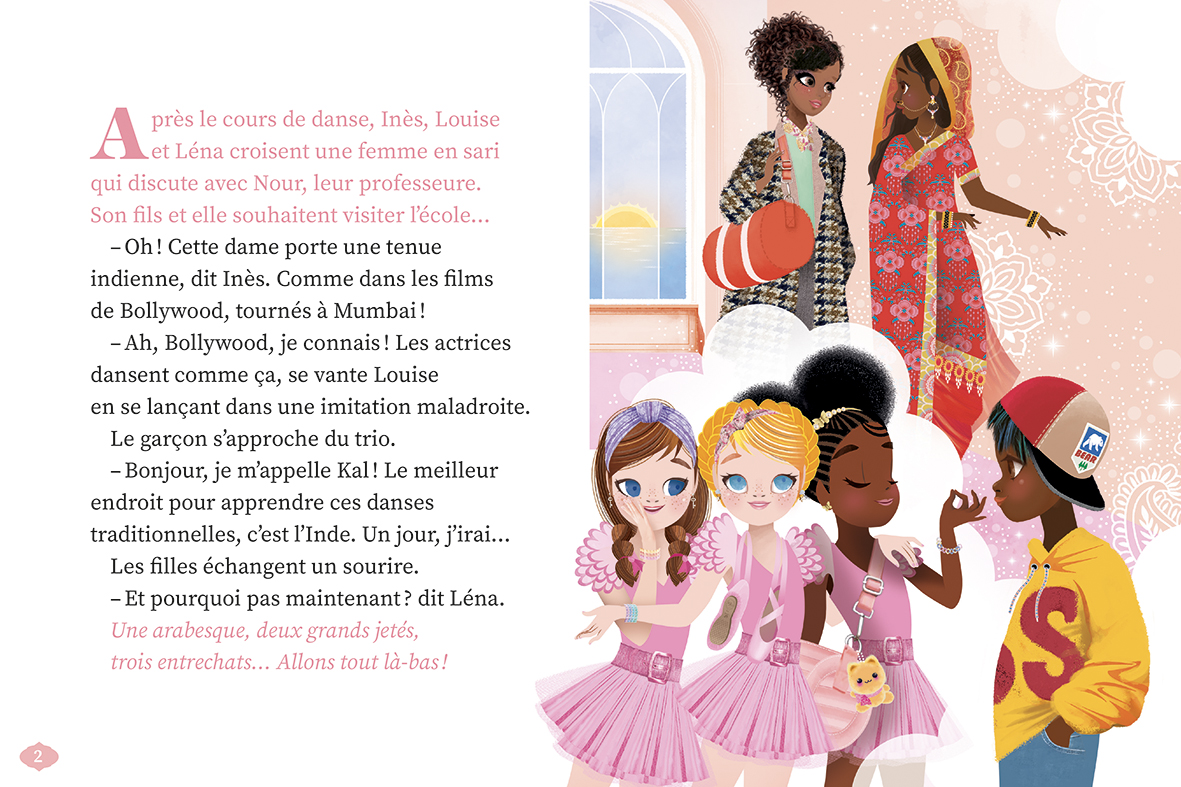 Après le cours de danse, Inès, Louise et Léna croisent une femme en sari qui discute avec Nour, leur professeure. Son fils et elle souhaitent visiter l'école...

– Oh ! Cette dame porte une tenue indienne, dit Inès. Comme dans les films de Bollywood, tournés à Mumbai !

– Ah, Bollywood, je connais ! Les actrices dansent comme ça, se vante Louise en se lançant dans une imitation maladroite.

Le garçon s'approche du trio.

– Bonjour, je m'appelle Kal ! Le meilleur endroit pour apprendre ces danses traditionnelles, c'est l'Inde. Un jour, j'irai...

Les filles échangent un sourire.

– Et pourquoi pas maintenant ? dit Léna.

Une arabesque, deux grands jetés, trois entrechats... Allons tout là-bas !

2